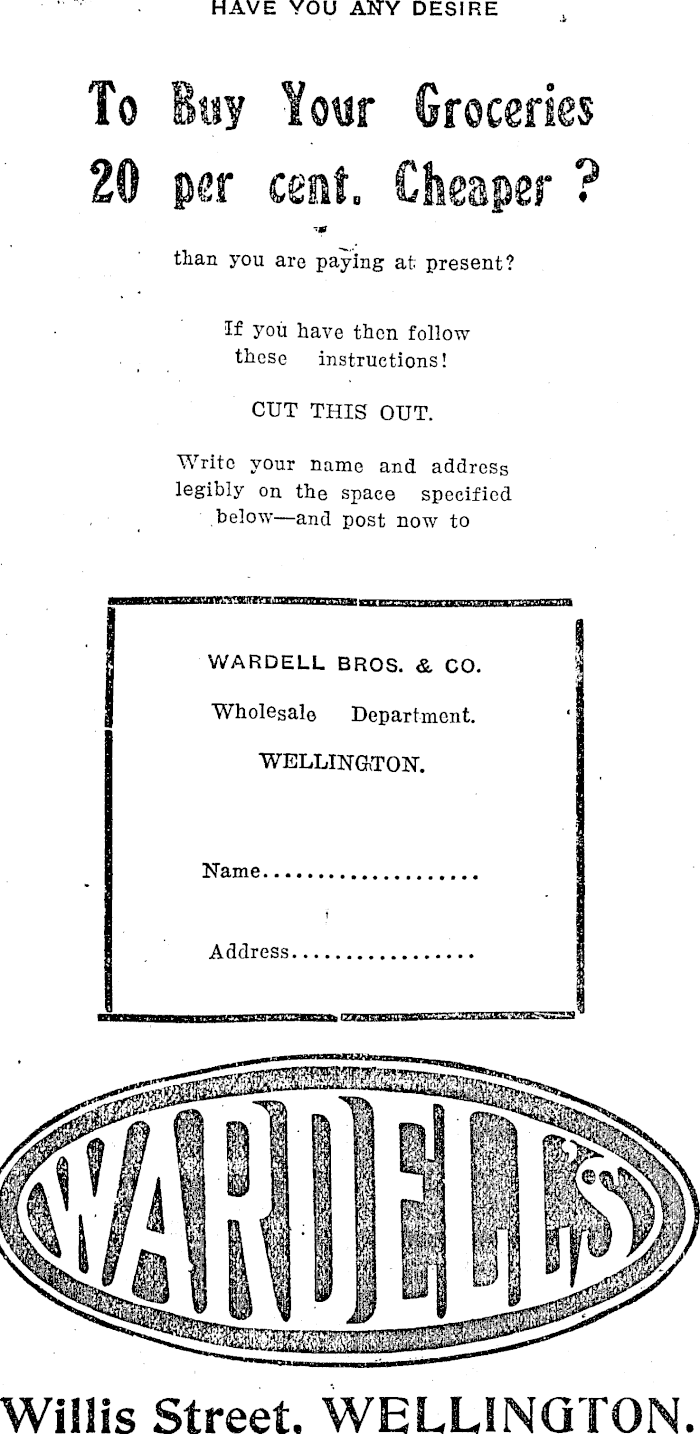 HAVE YOU ANY DESIRE

To Buy Your Groceries 20 per cent. Cheaper ?

than you are paying at present?

If you have then follow these instructions!

CUT THIS OUT.

Write your name and address legibly on the space specified below—and post now to

WARDELL BROS. & CO.

Wholesale Department.

WELLINGTON.

Name....................

Address.................

WARDELL'S

Willis Street, WELLINGTON.